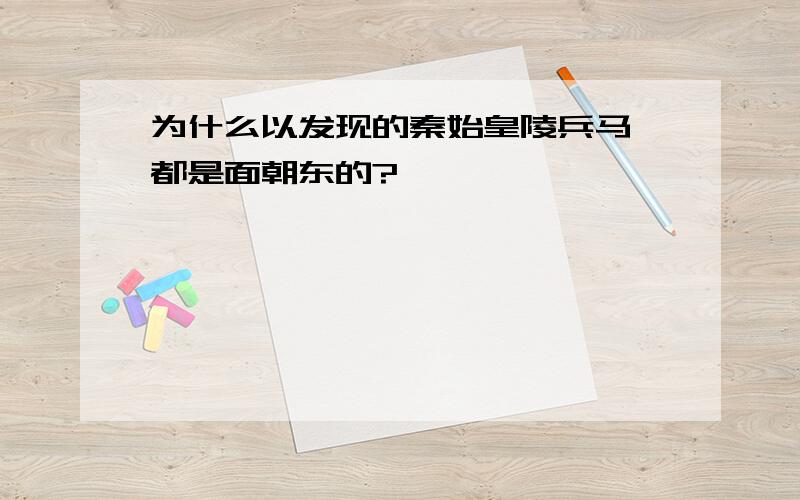 为什么以发现的秦始皇陵兵马都是面朝东的?